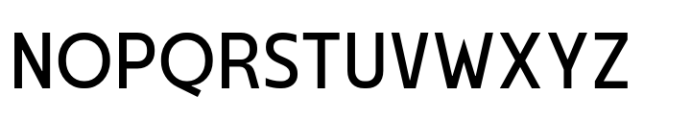 NOPQRSTUVWXYZ